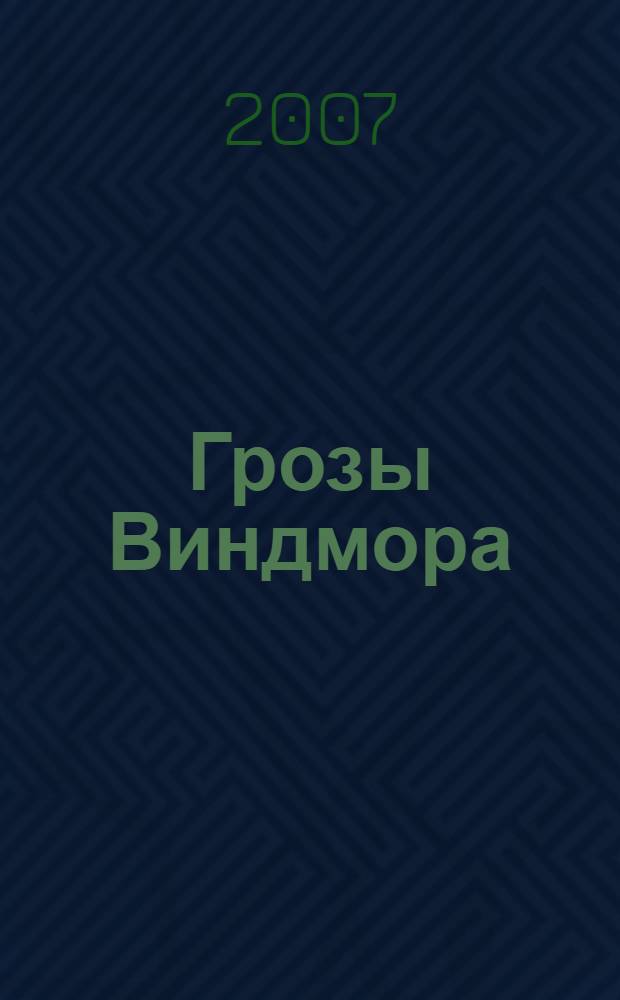 2007

Грозы Виндмора